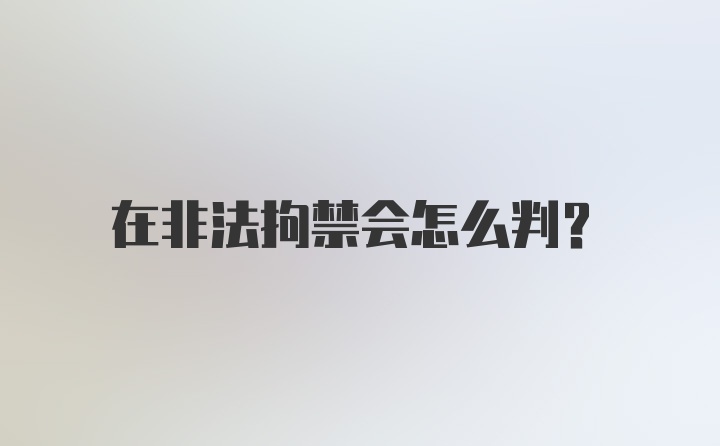 在非法拘禁会怎么判?